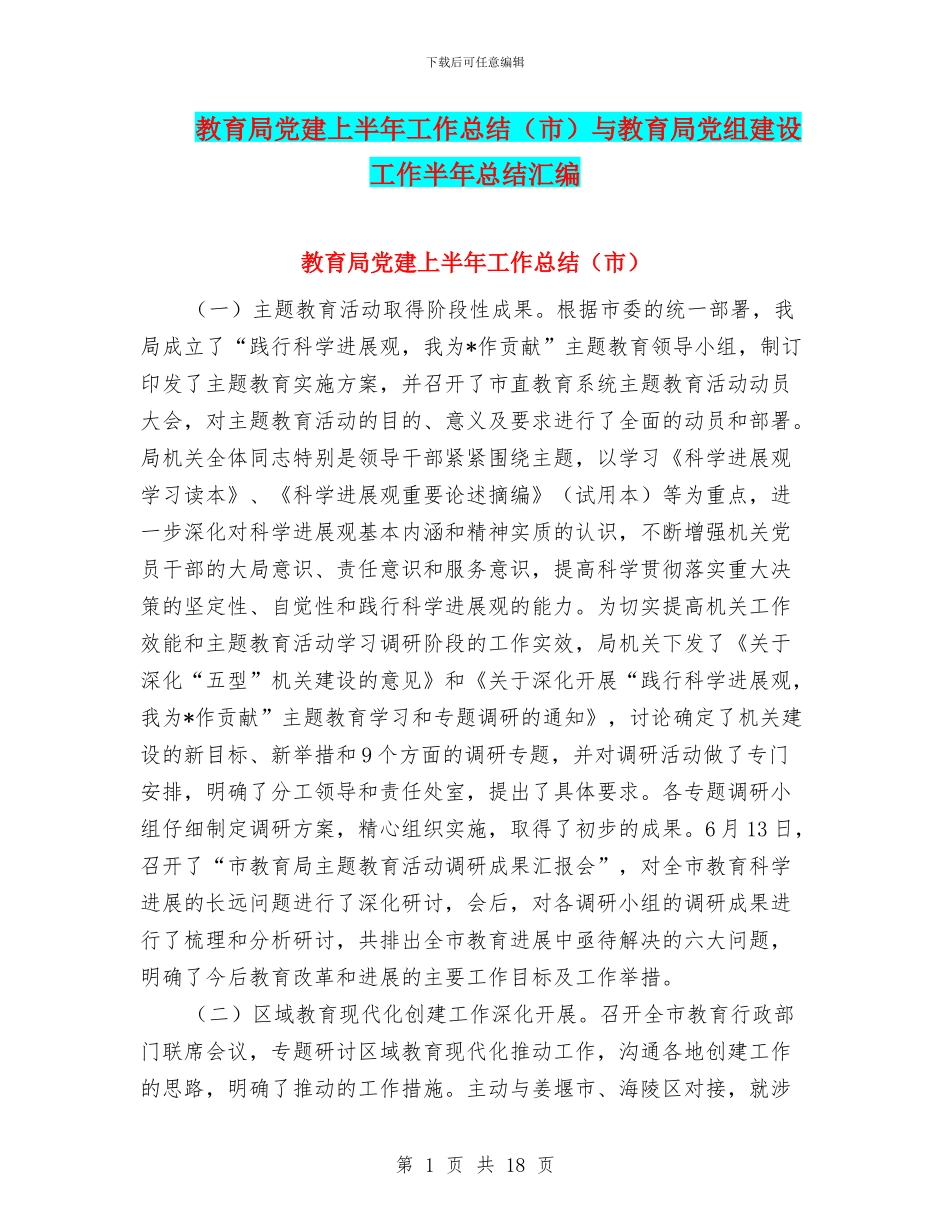 下载后可任意编辑

教育局党建上半年工作总结（市）与教育局党组建设工作半年总结汇编

教育局党建上半年工作总结（市）

（一）主题教育活动取得阶段性成果。根据市委的统一部署，我局成立了“践行科学进展观，我为*作贡献”主题教育领导小组，制订印发了主题教育实施方案，并召开了市直教育系统主题教育活动动员大会，对主题教育活动的目的、意义及要求进行了全面的动员和部署。局机关全体同志特别是领导干部紧紧围绕主题，以学习《科学进展观学习读本》、《科学进展观重要论述摘编》（试用本）等为重点，进一步深化对科学进展观基本内涵和精神实质的认识，不断增强机关党员干部的大局意识、责任意识和服务意识，提高科学贯彻落实重大决策的坚定性、自觉性和践行科学进展观的能力。为切实提高机关工作效能和主题教育活动学习调研阶段的工作实效，局机关下发了《关于深化“五型”机关建设的意见》和《关于深化开展“践行科学进展观，我为*作贡献”主题教育学习和专题调研的通知》，讨论确定了机关建设的新目标、新举措和9个方面的调研专题，并对调研活动做了专门安排，明确了分工领导和责任处室，提出了具体要求。各专题调研小组仔细制定调研方案，精心组织实施，取得了初步的成果。6月13日，召开了“市教育局主题教育活动调研成果汇报会”，对全市教育科学进展的长远问题进行了深化研讨，会后，对各调研小组的调研成果进行了梳理和分析研讨，共排出全市教育进展中亟待解决的六大问题，明确了今后教育改革和进展的主要工作目标及工作举措。

（二）区域教育现代化创建工作深化开展。召开全市教育行政部门联席会议，专题研讨区域教育现代化推动工作，沟通各地创建工作的思路，明确了推动的工作措施。主动与姜堰市、海陵区对接，就涉

第 1 页 共 18 页